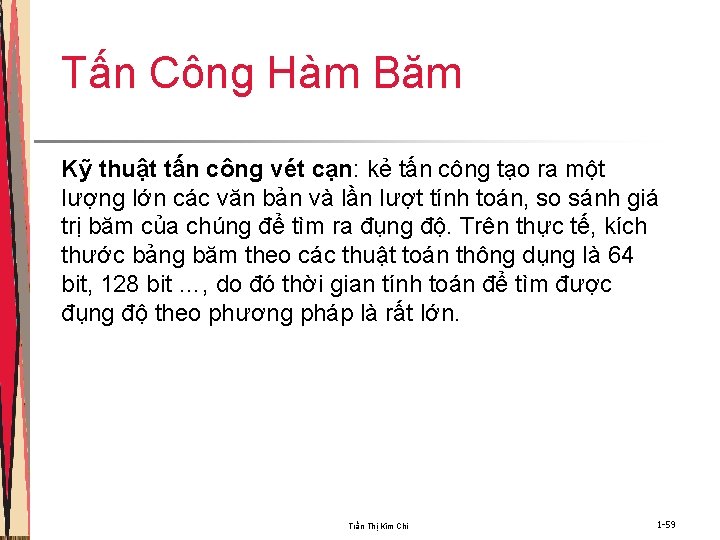 Tấn Công Hàm Băm

Kỹ thuật tấn công vét cạn: kẻ tấn công tạo ra một lượng lớn các văn bản và lần lượt tính toán, so sánh giá trị băm của chúng để tìm ra đụng độ. Trên thực tế, kích thước bảng băm theo các thuật toán thông dụng là 64 bit, 128 bit …, do đó thời gian tính toán để tìm được đụng độ theo phương pháp là rất lớn.

Trần Thị Kim Chi

1-59